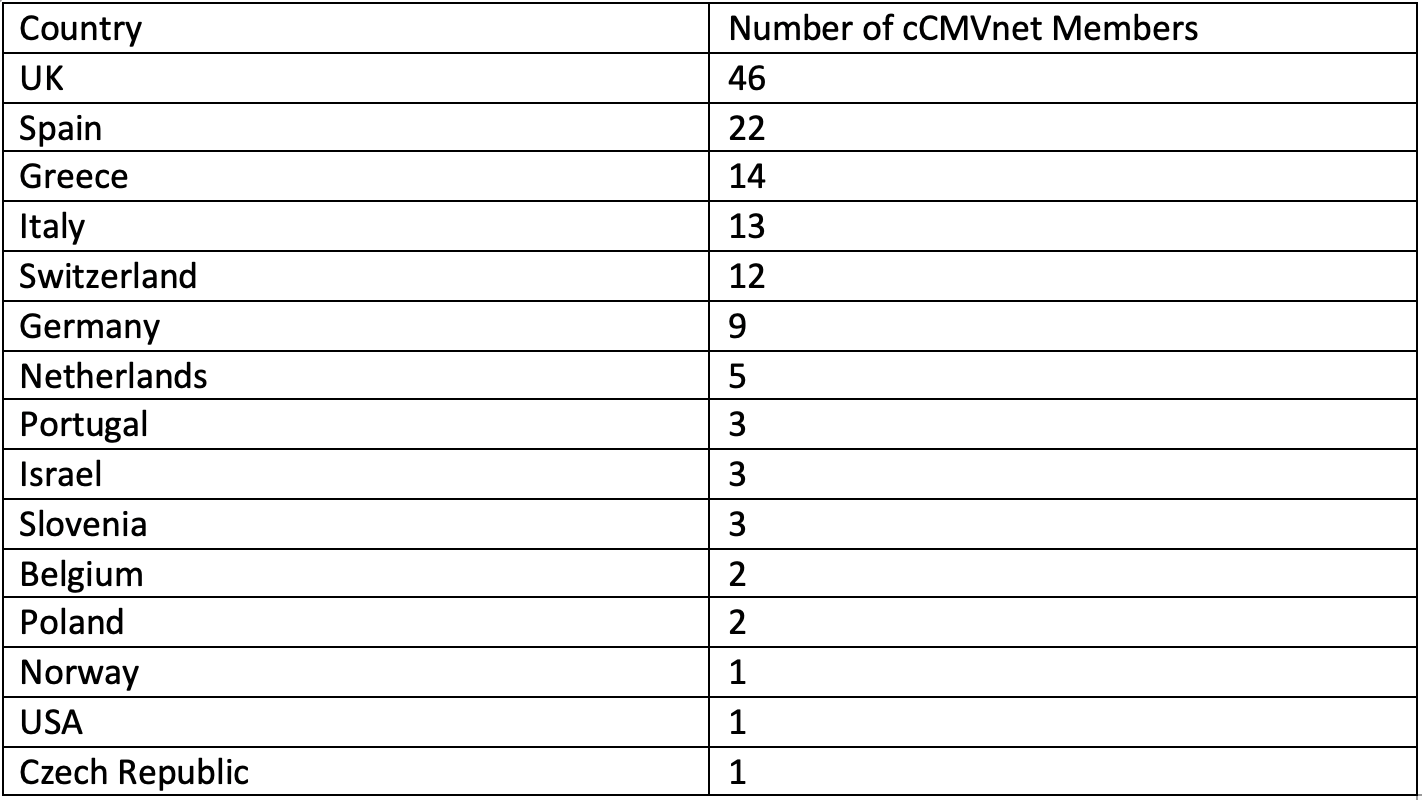 | Country | Number of cCMVnet Members |
|---|---|
| UK | 46 |
| Spain | 22 |
| Greece | 14 |
| Italy | 13 |
| Switzerland | 12 |
| Germany | 9 |
| Netherlands | 5 |
| Portugal | 3 |
| Israel | 3 |
| Slovenia | 3 |
| Belgium | 2 |
| Poland | 2 |
| Norway | 1 |
| USA | 1 |
| Czech Republic | 1 |